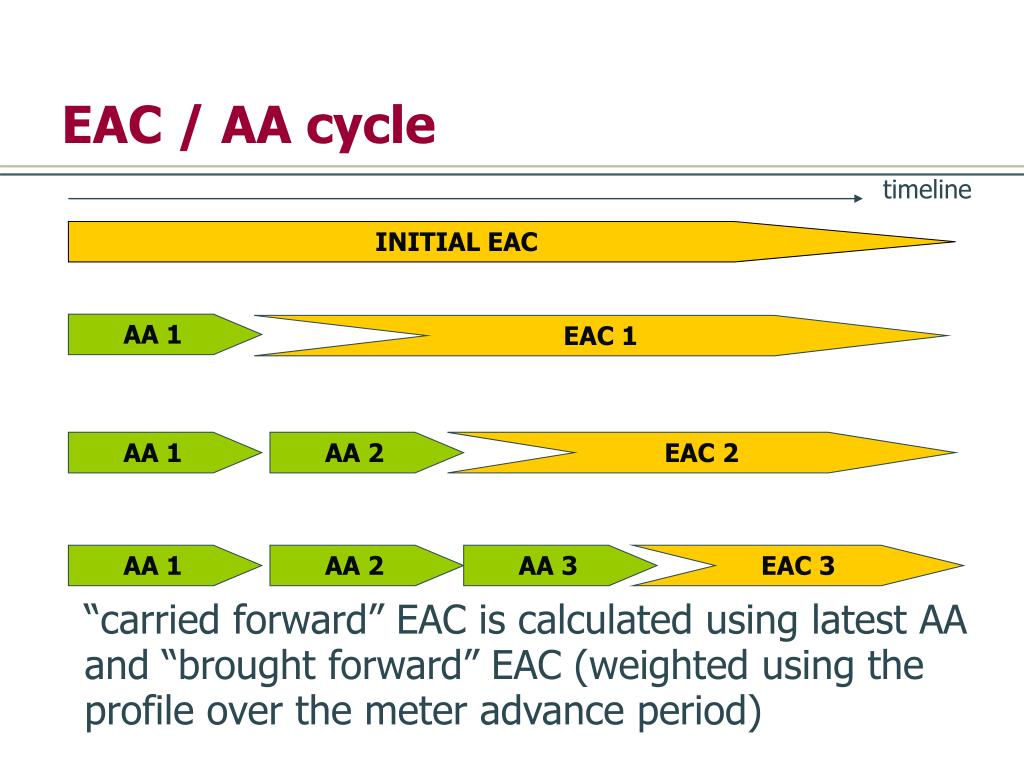 EAC / AA cycle

timeline

INITIAL EAC

AA 1

EAC 1

AA 1

AA 2

EAC 2

AA 1

AA 2

AA 3

EAC 3

“carried forward” EAC is calculated using latest AA and “brought forward” EAC (weighted using the profile over the meter advance period)